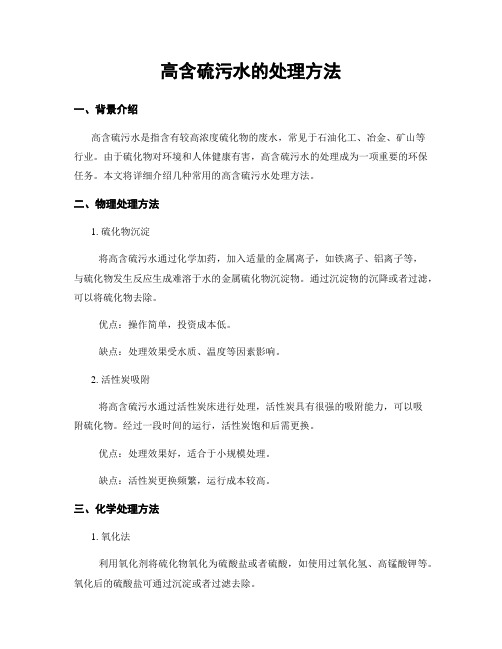 高含硫污水的处理方法

一、背景介绍

高含硫污水是指含有较高浓度硫化物的废水，常见于石油化工、冶金、矿山等行业。由于硫化物对环境和人体健康有害，高含硫污水的处理成为一项重要的环保任务。本文将详细介绍几种常用的高含硫污水处理方法。

二、物理处理方法

1. 硫化物沉淀

将高含硫污水通过化学加药，加入适量的金属离子，如铁离子、铝离子等，与硫化物发生反应生成难溶于水的金属硫化物沉淀物。通过沉淀物的沉降或者过滤，可以将硫化物去除。

优点：操作简单，投资成本低。

缺点：处理效果受水质、温度等因素影响。

2. 活性炭吸附

将高含硫污水通过活性炭床进行处理，活性炭具有很强的吸附能力，可以吸附硫化物。经过一段时间的运行，活性炭饱和后需更换。

优点：处理效果好，适合于小规模处理。

缺点：活性炭更换频繁，运行成本较高。

三、化学处理方法

1. 氧化法

利用氧化剂将硫化物氧化为硫酸盐或者硫酸，如使用过氧化氢、高锰酸钾等。氧化后的硫酸盐可通过沉淀或者过滤去除。